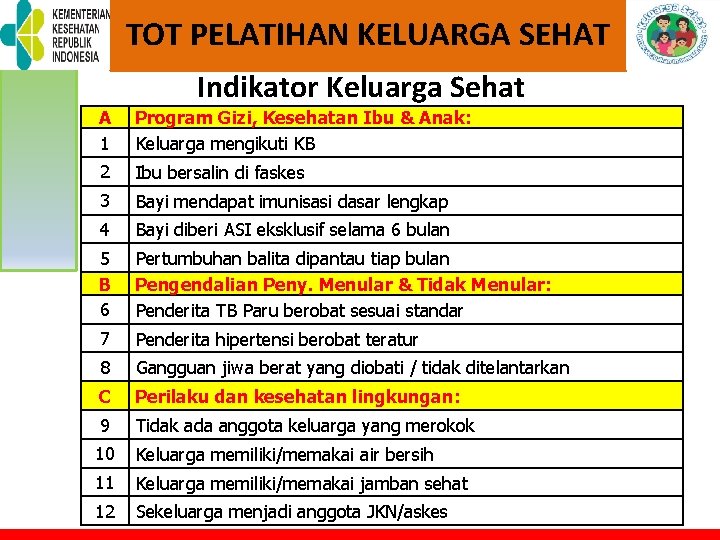 KEMENTERIAN KESEHATAN REPUBLIK INDONESIA

TOT PELATIHAN KELUARGA SEHAT

Keluarga Sehat

Indikator Keluarga Sehat

| A | Program Gizi, Kesehatan Ibu & Anak: |
|---|---|
| 1 | Keluarga mengikuti KB |
| 2 | Ibu bersalin di faskes |
| 3 | Bayi mendapat imunisasi dasar lengkap |
| 4 | Bayi diberi ASI eksklusif selama 6 bulan |
| 5 | Pertumbuhan balita dipantau tiap bulan |
| B | Pengendalian Peny. Menular & Tidak Menular: |
| 6 | Penderita TB Paru berobat sesuai standar |
| 7 | Penderita hipertensi berobat teratur |
| 8 | Gangguan jiwa berat yang diobati / tidak ditelantarkan |
| C | Perilaku dan kesehatan lingkungan: |
| 9 | Tidak ada anggota keluarga yang merokok |
| 10 | Keluarga memiliki/memakai air bersih |
| 11 | Keluarga memiliki/memakai jamban sehat |
| 12 | Sekeluarga menjadi anggota JKN/askes |